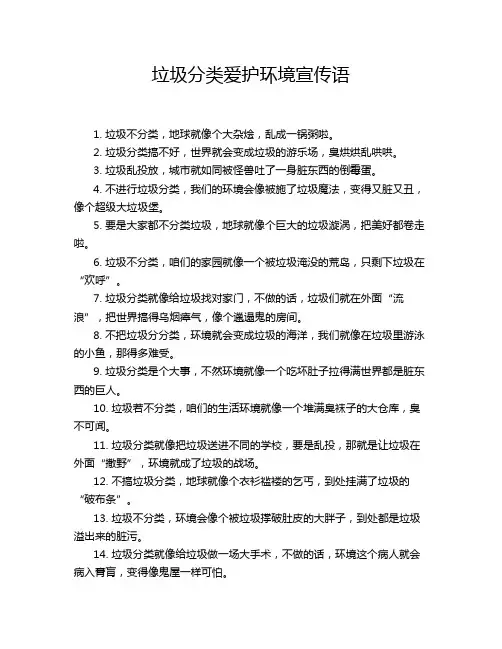 垃圾分类爱护环境宣传语

1. 垃圾不分类，地球就像个大杂烩，乱成一锅粥啦。

2. 垃圾分类搞不好，世界就会变成垃圾的游乐场，臭烘烘乱哄哄。

3. 垃圾乱投放，城市就如同被怪兽吐了一身脏东西的倒霉蛋。

4. 不进行垃圾分类，我们的环境会像被施了垃圾魔法，变得又脏又丑，像个超级大垃圾堡。

5. 要是大家都不分类垃圾，地球就像个巨大的垃圾漩涡，把美好都卷走啦。

6. 垃圾不分类，咱们的家园就像一个被垃圾淹没的荒岛，只剩下垃圾在“欢呼”。

7. 垃圾分类就像给垃圾找对家门，不做的话，垃圾们就在外面“流浪”，把世界搞得乌烟瘴气，像个邋遢鬼的房间。

8. 不把垃圾分分类，环境就会变成垃圾的海洋，我们就像在垃圾里游泳的小鱼，那得多难受。

9. 垃圾分类是个大事，不然环境就像一个吃坏肚子拉得满世界都是脏东西的巨人。

10. 垃圾若不分类，咱们的生活环境就像一个堆满臭袜子的大仓库，臭不可闻。

11. 垃圾分类就像把垃圾送进不同的学校，要是乱投，那就是让垃圾在外面“撒野”，环境就成了垃圾的战场。

12. 不搞垃圾分类，地球就像个衣衫褴褛的乞丐，到处挂满了垃圾的“破布条”。

13. 垃圾不分类，环境会像个被垃圾撑破肚皮的大胖子，到处都是垃圾溢出来的脏污。

14. 垃圾分类就像给垃圾做一场大手术，不做的话，环境这个病人就会病入膏肓，变得像鬼屋一样可怕。